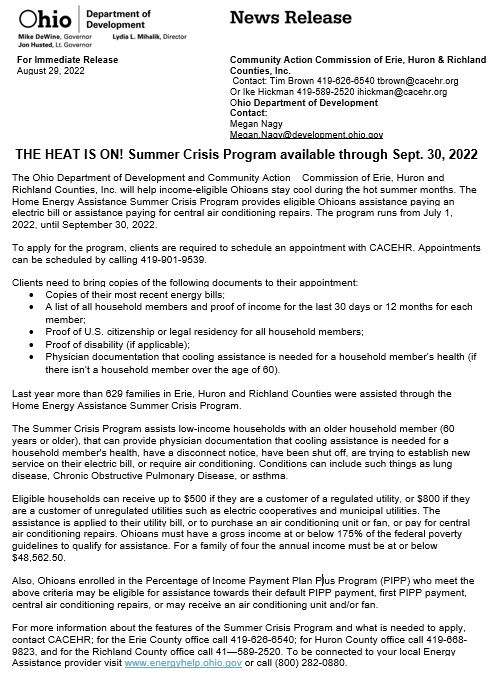 Ohio Department of Development

Mike DeWine, Governor
Jon Husted, Lt. Governor
Lydia L. Mihalik, Director

News Release

For Immediate Release
August 29, 2022

Community Action Commission of Erie, Huron & Richland Counties, Inc.
Contact: Tim Brown 419-626-6540 tbrown@cacehr.org
Or Ike Hickman 419-589-2520 ihickman@cacehr.org
Ohio Department of Development
Contact:
Megan Nagy
Megan.Nagy@development.ohio.gov

THE HEAT IS ON! Summer Crisis Program available through Sept. 30, 2022

The Ohio Department of Development and Community Action Commission of Erie, Huron and Richland Counties, Inc. will help income-eligible Ohioans stay cool during the hot summer months. The Home Energy Assistance Summer Crisis Program provides eligible Ohioans assistance paying an electric bill or assistance paying for central air conditioning repairs. The program runs from July 1, 2022, until September 30, 2022.

To apply for the program, clients are required to schedule an appointment with CACEHR. Appointments can be scheduled by calling 419-901-9539.

Clients need to bring copies of the following documents to their appointment:
• Copies of their most recent energy bills;
• A list of all household members and proof of income for the last 30 days or 12 months for each member;
• Proof of U.S. citizenship or legal residency for all household members;
• Proof of disability (if applicable);
• Physician documentation that cooling assistance is needed for a household member's health (if there isn't a household member over the age of 60).

Last year more than 629 families in Erie, Huron and Richland Counties were assisted through the Home Energy Assistance Summer Crisis Program.

The Summer Crisis Program assists low-income households with an older household member (60 years or older), that can provide physician documentation that cooling assistance is needed for a household member's health, have a disconnect notice, have been shut off, are trying to establish new service on their electric bill, or require air conditioning. Conditions can include such things as lung disease, Chronic Obstructive Pulmonary Disease, or asthma.

Eligible households can receive up to $500 if they are a customer of a regulated utility, or $800 if they are a customer of unregulated utilities such as electric cooperatives and municipal utilities. The assistance is applied to their utility bill, or to purchase an air conditioning unit or fan, or pay for central air conditioning repairs. Ohioans must have a gross income at or below 175% of the federal poverty guidelines to qualify for assistance. For a family of four the annual income must be at or below $48,562.50.

Also, Ohioans enrolled in the Percentage of Income Payment Plan Plus Program (PIPP) who meet the above criteria may be eligible for assistance towards their default PIPP payment, first PIPP payment, central air conditioning repairs, or may receive an air conditioning unit and/or fan.

For more information about the features of the Summer Crisis Program and what is needed to apply, contact CACEHR; for the Erie County office call 419-626-6540; for Huron County office call 419-668-9823, and for the Richland County office call 41—589-2520. To be connected to your local Energy Assistance provider visit www.energyhelp.ohio.gov or call (800) 282-0880.